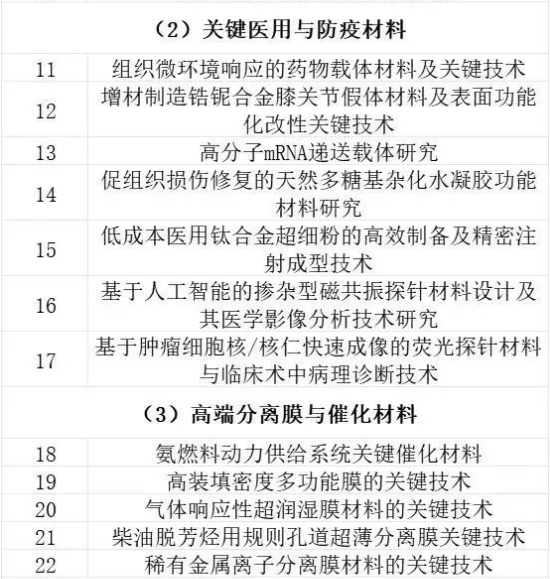 | （2）关键医用与防疫材料 | |
|---|---|
| 11 | 组织微环境响应的药物载体材料及关键技术 |
| 12 | 增材制造锆铌合金膝关节假体材料及表面功能化改性关键技术 |
| 13 | 高分子mRNA递送载体研究 |
| 14 | 促组织损伤修复的天然多糖基杂化水凝胶功能材料研究 |
| 15 | 低成本医用钛合金超细粉的高效制备及精密注射成型技术 |
| 16 | 基于人工智能的掺杂型磁共振探针材料设计及其医学影像分析技术研究 |
| 17 | 基于肿瘤细胞核/核仁快速成像的荧光探针材料与临床术中病理诊断技术 |
| （3）高端分离膜与催化材料 | |
| 18 | 氨燃料动力供给系统关键催化材料 |
| 19 | 高装填密度多功能膜的关键技术 |
| 20 | 气体响应性超润湿膜材料的关键技术 |
| 21 | 柴油脱芳烃用规则孔道超薄分离膜关键技术 |
| 22 | 稀有金属离子分离膜材料的关键技术 |